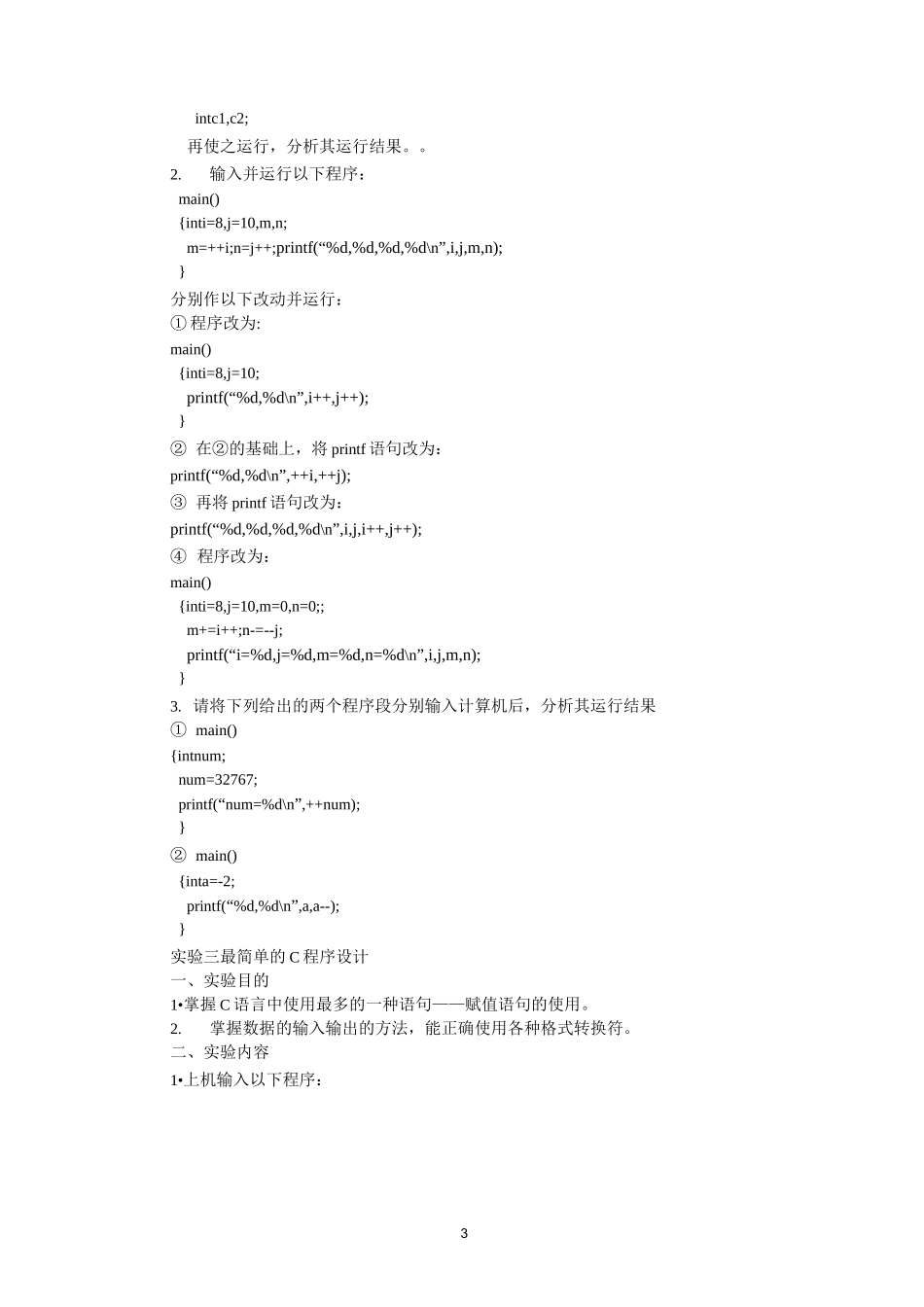 intc1,c2;

再使之运行，分析其运行结果。。

2. 输入并运行以下程序：

main()

{inti=8,j=10,m,n;

m=++i;n=j++;printf(“%d,%d,%d,%d\n”,i,j,m,n);

}

分别作以下改动并运行：

① 程序改为:

main()

{inti=8,j=10;

printf(“%d,%d\n”,i++,j++);

}

② 在②的基础上，将 printf 语句改为：

printf(“%d,%d\n”,++i,++j);

③ 再将 printf 语句改为：

printf(“%d,%d,%d,%d\n”,i,j,i++,j++);

④ 程序改为：

main()

{inti=8,j=10,m=0,n=0;;

m+=i++;n-=--j;

printf(“i=%d,j=%d,m=%d,n=%d\n”,i,j,m,n);

}

3. 请将下列给出的两个程序段分别输入计算机后，分析其运行结果

① main()

{intnum;

num=32767;

printf(“num=%d\n”,++num);

}

② main()

{inta=-2;

printf(“%d,%d\n”,a,a--);

}

实验三最简单的 C 程序设计

一、实验目的

1•掌握 C 语言中使用最多的一种语句——赋值语句的使用。

2. 掌握数据的输入输出的方法，能正确使用各种格式转换符。

二、实验内容

1•上机输入以下程序：

3